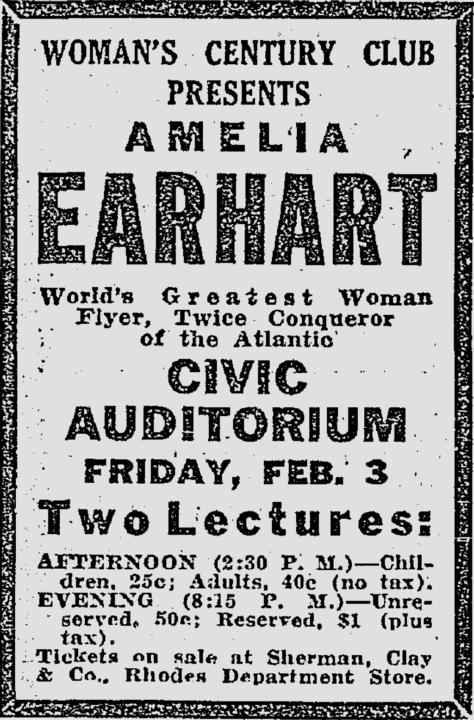 WOMAN'S CENTURY CLUB
PRESENTS
AMELIA
EARHART

World's Greatest Woman Flyer, Twice Conqueror of the Atlantic

CIVIC
AUDITORIUM
FRIDAY, FEB. 3

Two Lectures:

AFTERNOON (2:30 P. M.)—Children, 25c; Adults, 40c (no tax).
EVENING (8:15 P. M.)—Unreserved, 50c; Reserved, $1 (plus tax).
Tickets on sale at Sherman, Clay & Co., Rhodes Department Store.